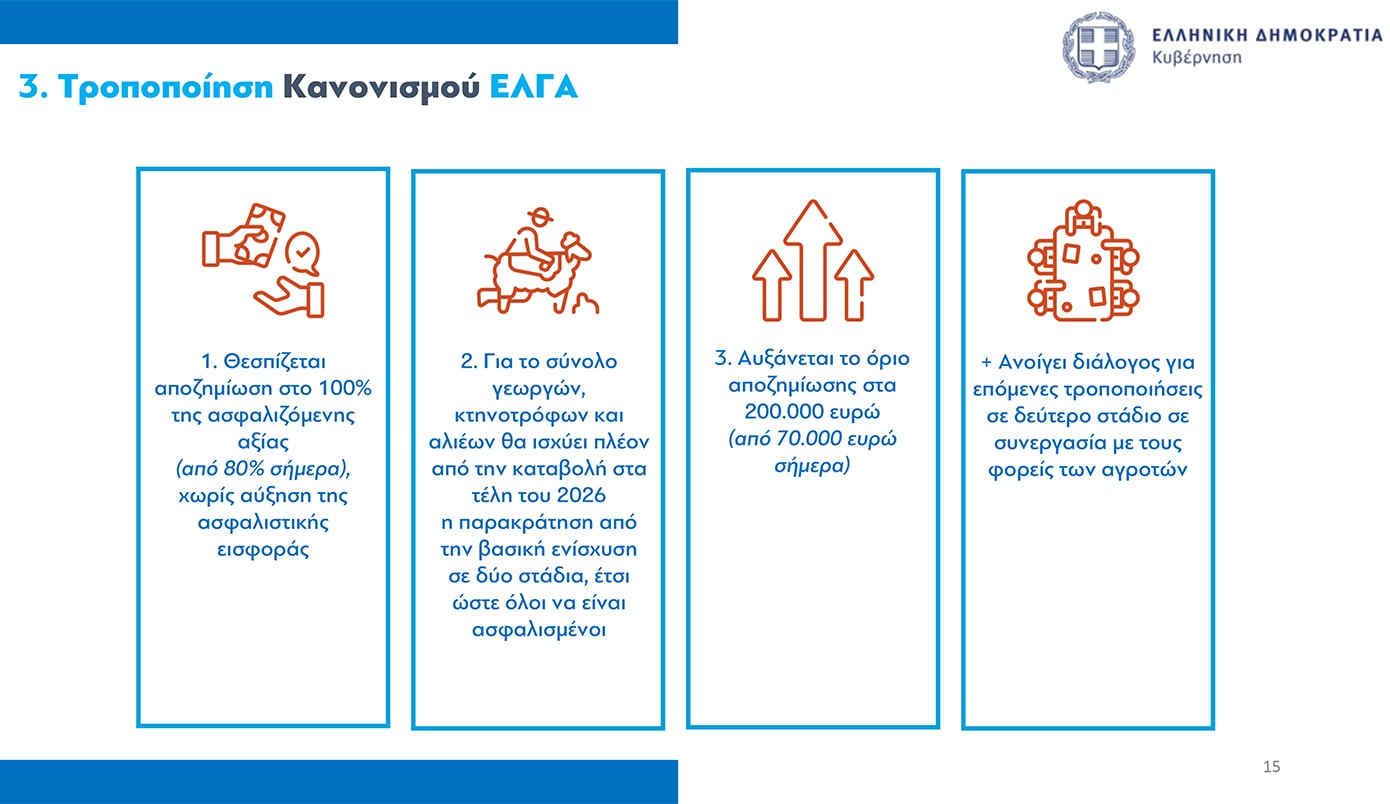 ΕΛΛΗΝΙΚΗ ΔΗΜΟΚΡΑΤΙΑ
Κυβέρνηση

3. Τροποποίηση Κανονισμού ΕΛΓΑ

1. Θεσπίζεται αποζημίωση στο 100% της ασφαλιζόμενης αξίας (από 80% σήμερα), χωρίς αύξηση της ασφαλιστικής εισφοράς

2. Για το σύνολο γεωργών, κτηνοτρόφων και αλιέων θα ισχύει πλέον από την καταβολή στα τέλη του 2026 η παρακράτηση από την βασική ενίσχυση σε δύο στάδια, έτσι ώστε όλοι να είναι ασφαλισμένοι

3. Αυξάνεται το όριο αποζημίωσης στα 200.000 ευρώ (από 70.000 ευρώ σήμερα)

+ Ανοίγει διάλογος για επόμενες τροποποιήσεις σε δεύτερο στάδιο σε συνεργασία με τους φορείς των αγροτών

15